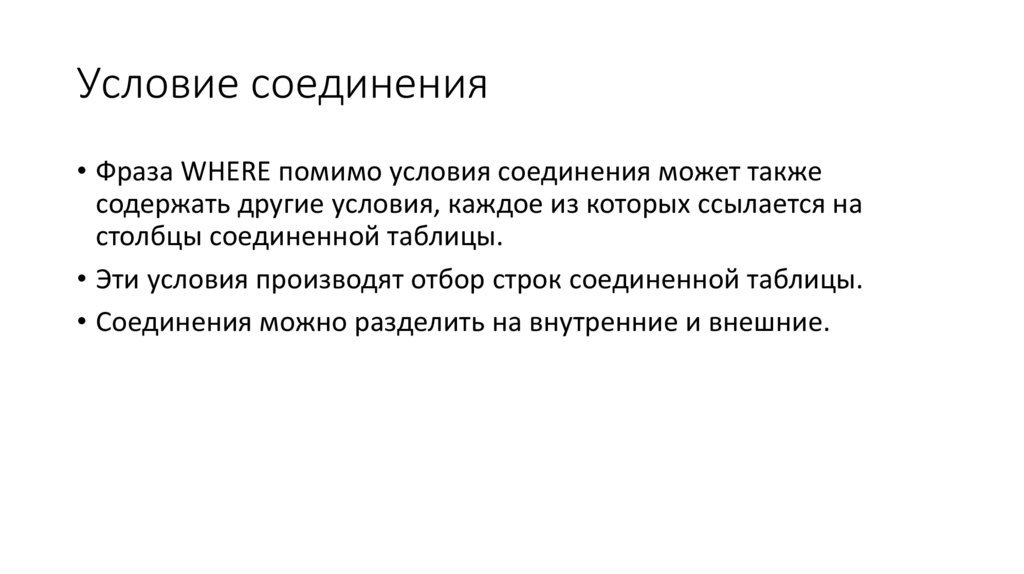 Условие соединения

• Фраза WHERE помимо условия соединения может также содержать другие условия, каждое из которых ссылается на столбцы соединенной таблицы.
• Эти условия производят отбор строк соединенной таблицы.
• Соединения можно разделить на внутренние и внешние.